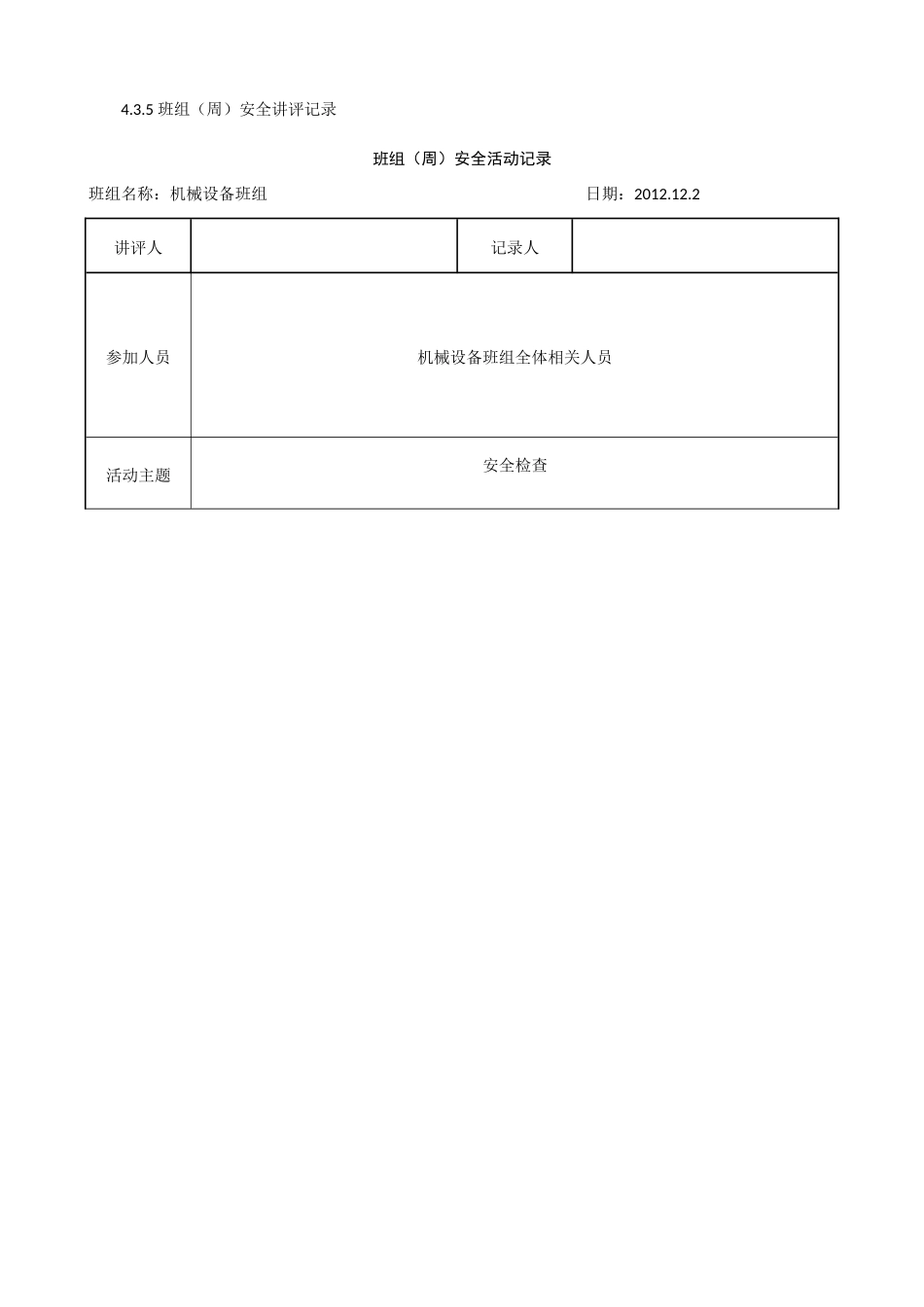 4.3.5 班组（周）安全讲评记录

班组（周）安全活动记录

班组名称：机械设备班组　　　　　　　　　　日期：2012.12.2

| 讲评人 | | 记录人 | |
|---|---|---|---|
| 参加人员 | 机械设备班组全体相关人员 | | |
| 活动主题 | 安全检查 | | |